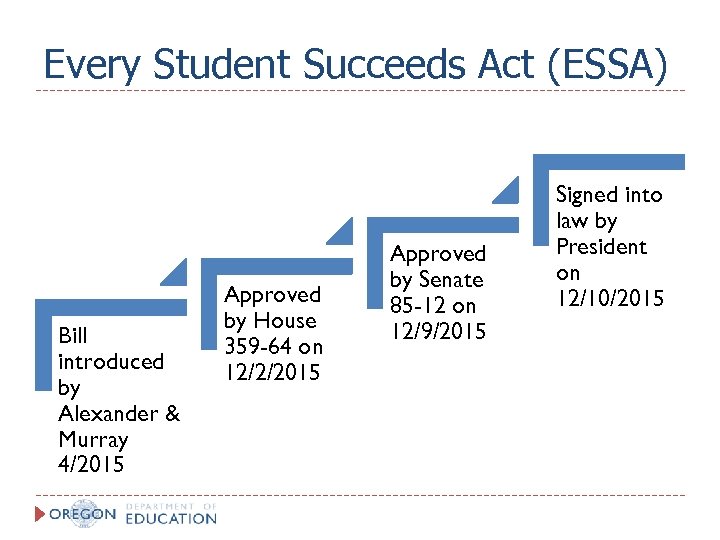 Every Student Succeeds Act (ESSA)

Bill introduced by Alexander & Murray 4/2015

Approved by House 359-64 on 12/2/2015

Approved by Senate 85-12 on 12/9/2015

Signed into law by President on 12/10/2015

OREGON DEPARTMENT OF EDUCATION